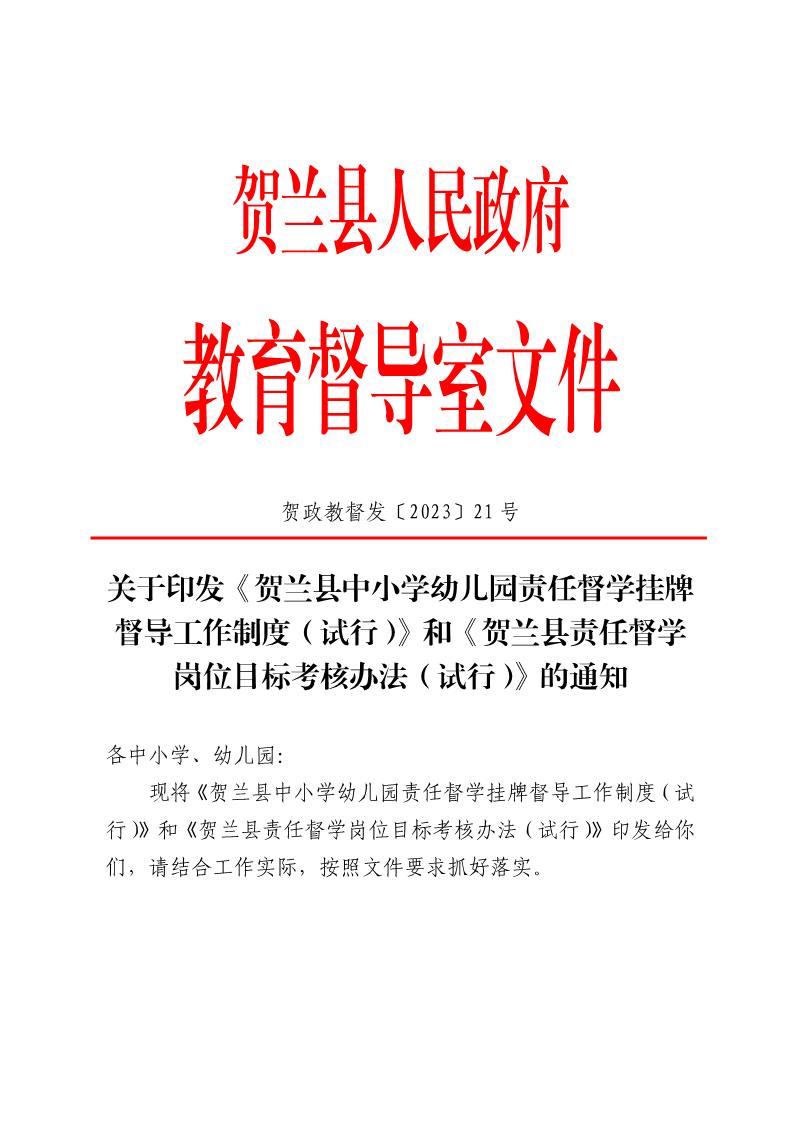 贺兰县人民政府
教育督导室文件

贺政教督发〔2023〕21号

关于印发《贺兰县中小学幼儿园责任督学挂牌督导工作制度（试行）》和《贺兰县责任督学岗位目标考核办法（试行）》的通知

各中小学、幼儿园:

现将《贺兰县中小学幼儿园责任督学挂牌督导工作制度（试行）》和《贺兰县责任督学岗位目标考核办法（试行）》印发给你们，请结合工作实际，按照文件要求抓好落实。